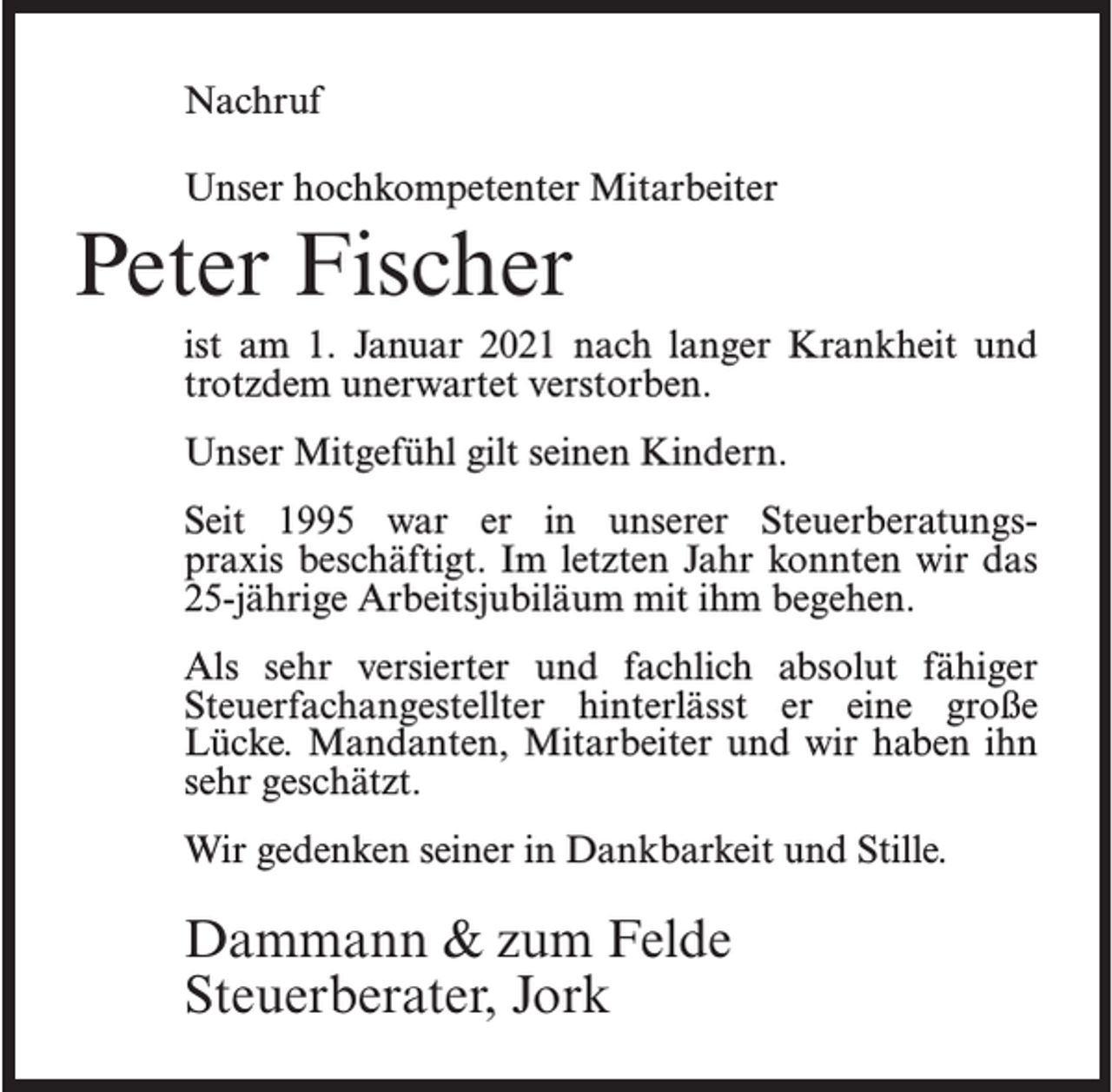 Nachruf

Unser hochkompetenter Mitarbeiter

Peter Fischer

ist am 1. Januar 2021 nach langer Krankheit und trotzdem unerwartet verstorben.

Unser Mitgefühl gilt seinen Kindern.

Seit 1995 war er in unserer Steuerberatungspraxis beschäftigt. Im letzten Jahr konnten wir das 25-jährige Arbeitsjubiläum mit ihm begehen.

Als sehr versierter und fachlich absolut fähiger Steuerfachangestellter hinterlässt er eine große Lücke. Mandanten, Mitarbeiter und wir haben ihn sehr geschätzt.

Wir gedenken seiner in Dankbarkeit und Stille.

Dammann & zum Felde
Steuerberater, Jork